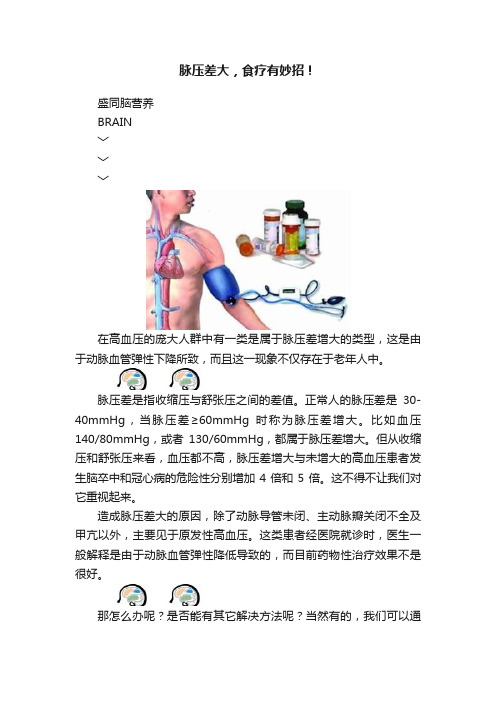 脉压差大，食疗有妙招！

盛同脑营养
BRAIN
﹀
﹀
﹀

在高血压的庞大人群中有一类是属于脉压差增大的类型，这是由于动脉血管弹性下降所致，而且这一现象不仅存在于老年人中。

脉压差是指收缩压与舒张压之间的差值。正常人的脉压差是 30-40mmHg，当脉压差≥60mmHg 时称为脉压差增大。比如血压 140/80mmHg，或者 130/60mmHg，都属于脉压差增大。但从收缩压和舒张压来看，血压都不高，脉压差增大与未增大的高血压患者发生脑卒中和冠心病的危险性分别增加 4 倍和 5 倍。这不得不让我们对它重视起来。

造成脉压差大的原因，除了动脉导管未闭、主动脉瓣关闭不全及甲亢以外，主要见于原发性高血压。这类患者经医院就诊时，医生一般解释是由于动脉血管弹性降低导致的，而目前药物性治疗效果不是很好。

那怎么办呢？是否能有其它解决方法呢？当然有的，我们可以通